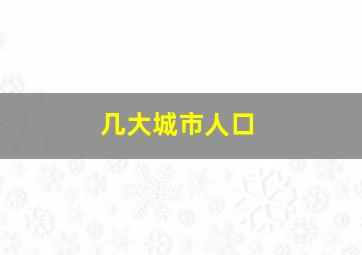 几大城市人口